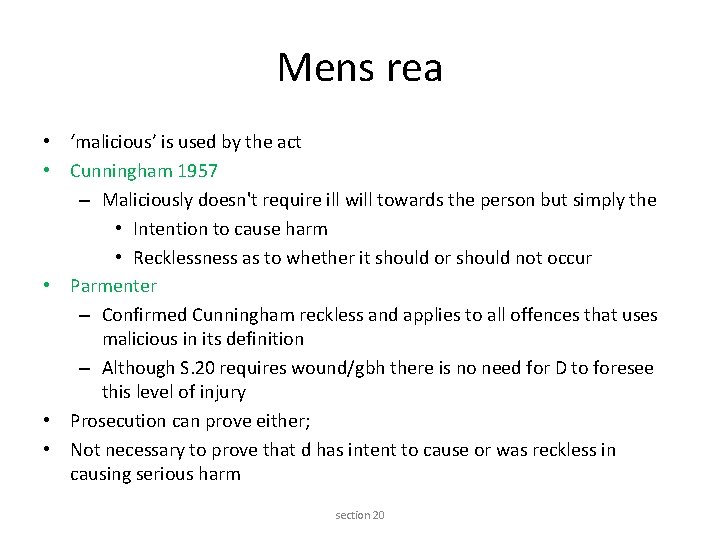 Mens rea

• 'malicious' is used by the act
• Cunningham 1957
– Maliciously doesn't require ill will towards the person but simply the
• Intention to cause harm
• Recklessness as to whether it should or should not occur
• Parmenter
– Confirmed Cunningham reckless and applies to all offences that uses malicious in its definition
– Although S.20 requires wound/gbh there is no need for D to foresee this level of injury
• Prosecution can prove either;
• Not necessary to prove that d has intent to cause or was reckless in causing serious harm

section 20